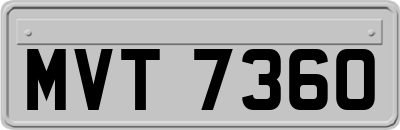 MVT 7360